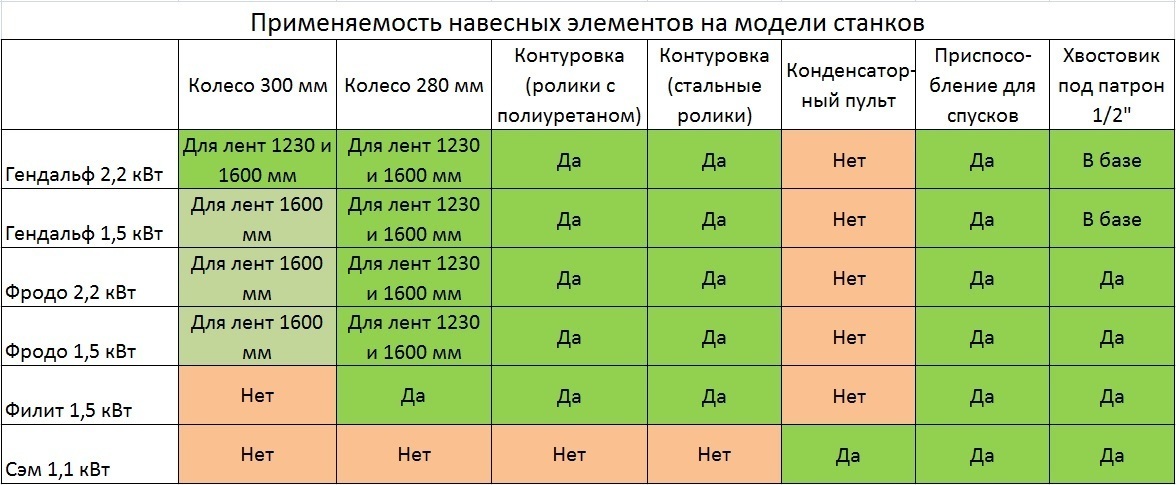 Применяемость навесных элементов на модели станков

| | Колесо 300 мм | Колесо 280 мм | Контуровка (ролики с полиуретаном) | Контуровка (стальные ролики) | Конденсаторный пульт | Приспособление для спусков | Хвостовик под патрон 1/2" |
|---|---|---|---|---|---|---|---|
| Гендальф 2,2 кВт | Для лент 1230 и 1600 мм | Для лент 1230 и 1600 мм | Да | Да | Нет | Да | В базе |
| Гендальф 1,5 кВт | Для лент 1600 мм | Для лент 1230 и 1600 мм | Да | Да | Нет | Да | В базе |
| Фродо 2,2 кВт | Для лент 1600 мм | Для лент 1230 и 1600 мм | Да | Да | Нет | Да | Да |
| Фродо 1,5 кВт | Для лент 1600 мм | Для лент 1230 и 1600 мм | Да | Да | Нет | Да | Да |
| Филит 1,5 кВт | Нет | Да | Да | Да | Нет | Да | Да |
| Сэм 1,1 кВт | Нет | Нет | Нет | Нет | Да | Да | Да |